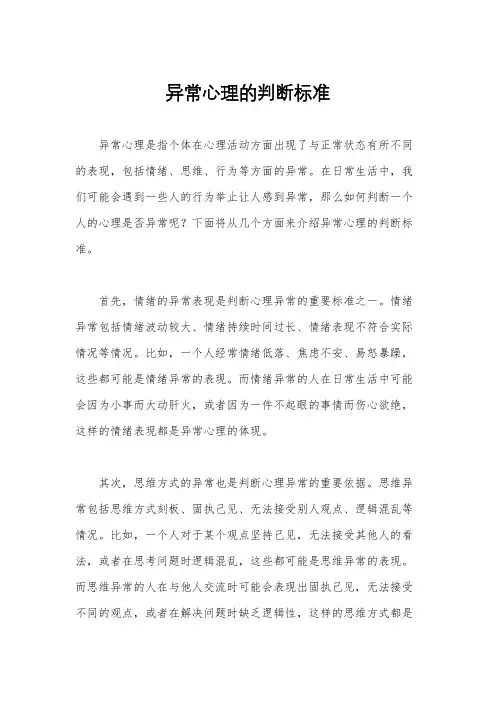 异常心理的判断标准

异常心理是指个体在心理活动方面出现了与正常状态有所不同的表现，包括情绪、思维、行为等方面的异常。在日常生活中，我们可能会遇到一些人的行为举止让人感到异常，那么如何判断一个人的心理是否异常呢？下面将从几个方面来介绍异常心理的判断标准。

首先，情绪的异常表现是判断心理异常的重要标准之一。情绪异常包括情绪波动较大、情绪持续时间过长、情绪表现不符合实际情况等情况。比如，一个人经常情绪低落、焦虑不安、易怒暴躁，这些都可能是情绪异常的表现。而情绪异常的人在日常生活中可能会因为小事而大动肝火，或者因为一件不起眼的事情而伤心欲绝，这样的情绪表现都是异常心理的体现。

其次，思维方式的异常也是判断心理异常的重要依据。思维异常包括思维方式刻板、固执己见、无法接受别人观点、逻辑混乱等情况。比如，一个人对于某个观点坚持己见，无法接受其他人的看法，或者在思考问题时逻辑混乱，这些都可能是思维异常的表现。而思维异常的人在与他人交流时可能会表现出固执己见，无法接受不同的观点，或者在解决问题时缺乏逻辑性，这样的思维方式都是